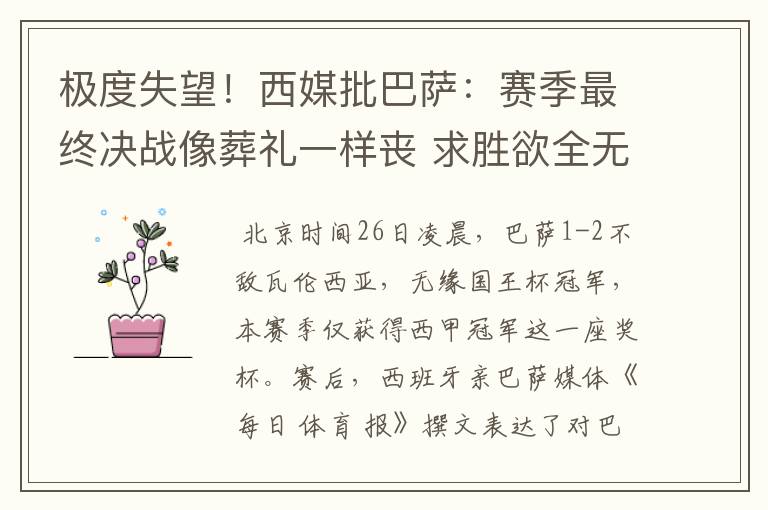 极度失望！西媒批巴萨：赛季最终决战像葬礼一样丧 求胜欲全无

北京时间26日凌晨，巴萨1-2不敌瓦伦西亚，无缘国王杯冠军，本赛季仅获得西甲冠军这一座奖杯。赛后，西班牙亲巴萨媒体《每日体育报》撰文表达了对巴